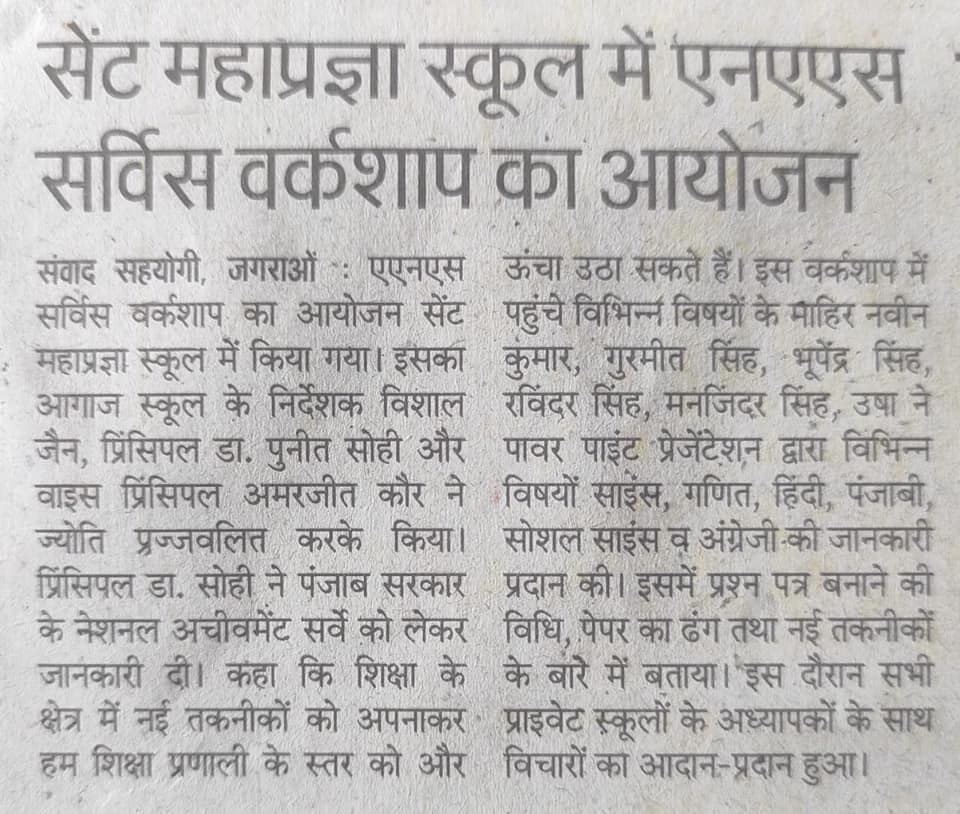 सेंट महाप्रज्ञा स्कूल में एनएएस सर्विस वर्कशाप का आयोजन

संवाद सहयोगी, जगराओं : एएनएस सर्विस वर्कशाप का आयोजन सेंट महाप्रज्ञा स्कूल में किया गया। इसका आगाज स्कूल के निर्देशक विशाल जैन, प्रिंसिपल डा. पुनीत सोही और वाइस प्रिंसिपल अमरजीत कौर ने ज्योति प्रज्जवलित करके किया। प्रिंसिपल डा. सोही ने पंजाब सरकार के नेशनल अचीवमेंट सर्वे को लेकर जानकारी दी। कहा कि शिक्षा के क्षेत्र में नई तकनीकों को अपनाकर हम शिक्षा प्रणाली के स्तर को और ऊंचा उठा सकते हैं। इस वर्कशाप में पहुंचे विभिन्न विषयों के माहिर नवीन कुमार, गुरमीत सिंह, भूपेंद्र सिंह, रविंदर सिंह, मनजिंदर सिंह, उषा ने पावर पाइंट प्रेजेंटेशन द्वारा विभिन्न विषयों साइंस, गणित, हिंदी, पंजाबी, सोशल साइंस व अंग्रेजी की जानकारी प्रदान की। इसमें प्रश्न पत्र बनाने की विधि, पेपर का ढंग तथा नई तकनीकों के बारे में बताया। इस दौरान सभी प्राइवेट स्कूलों के अध्यापकों के साथ विचारों का आदान-प्रदान हुआ।